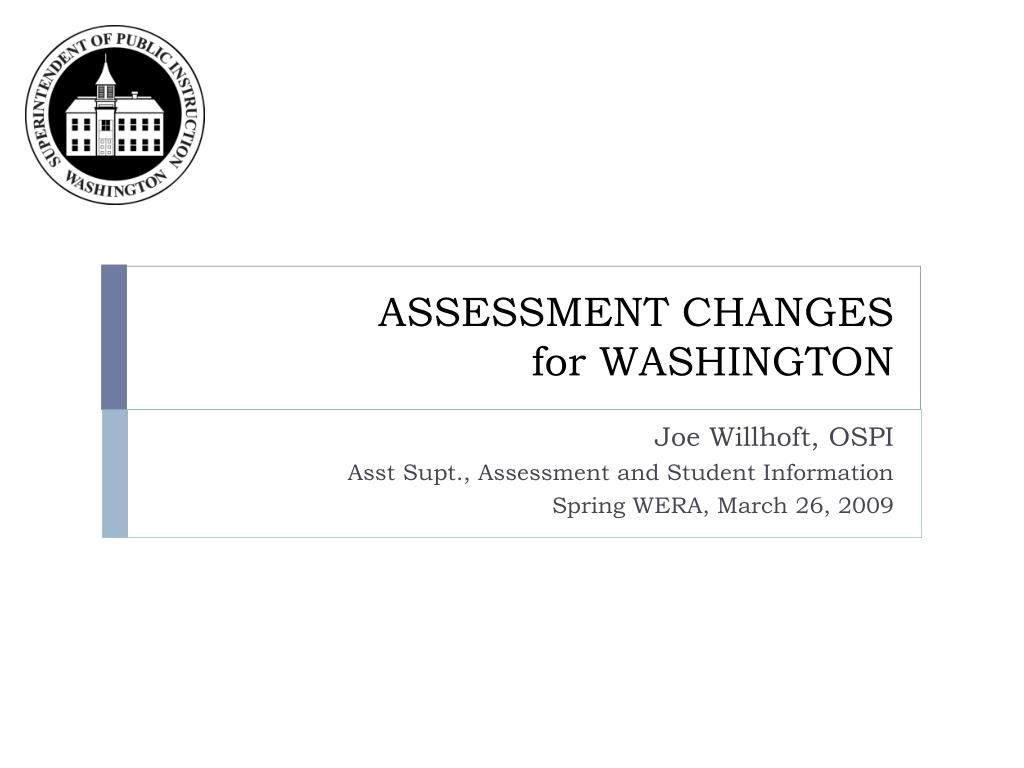 SUPERINTENDENT OF PUBLIC INSTRUCTION
WASHINGTON

ASSESSMENT CHANGES
for WASHINGTON

Joe Willhoft, OSPI
Asst Supt., Assessment and Student Information
Spring WERA, March 26, 2009